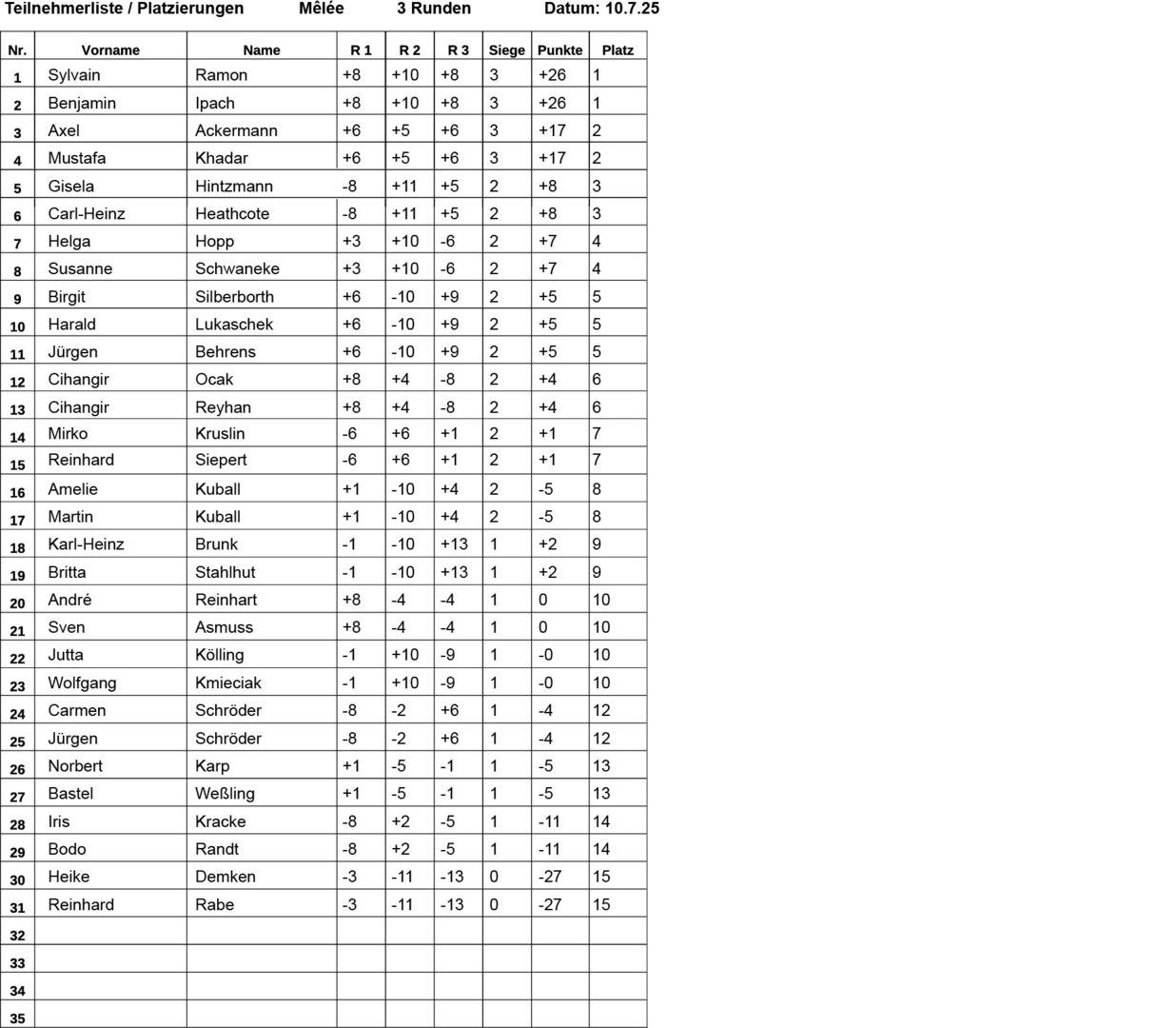 Teilnehmerliste / Platzierungen Mêlée 3 Runden Datum: 10.7.25

| Nr. | Vorname | Name | R 1 | R 2 | R 3 | Siege | Punkte | Platz |
|---|---|---|---|---|---|---|---|---|
| 1 | Sylvain | Ramon | +8 | +10 | +8 | 3 | +26 | 1 |
| 2 | Benjamin | Ipach | +8 | +10 | +8 | 3 | +26 | 1 |
| 3 | Axel | Ackermann | +6 | +5 | +6 | 3 | +17 | 2 |
| 4 | Mustafa | Khadar | +6 | +5 | +6 | 3 | +17 | 2 |
| 5 | Gisela | Hintzmann | -8 | +11 | +5 | 2 | +8 | 3 |
| 6 | Carl-Heinz | Heathcote | -8 | +11 | +5 | 2 | +8 | 3 |
| 7 | Helga | Hopp | +3 | +10 | -6 | 2 | +7 | 4 |
| 8 | Susanne | Schwaneke | +3 | +10 | -6 | 2 | +7 | 4 |
| 9 | Birgit | Silberborth | +6 | -10 | +9 | 2 | +5 | 5 |
| 10 | Harald | Lukaschek | +6 | -10 | +9 | 2 | +5 | 5 |
| 11 | Jürgen | Behrens | +6 | -10 | +9 | 2 | +5 | 5 |
| 12 | Cihangir | Ocak | +8 | +4 | -8 | 2 | +4 | 6 |
| 13 | Cihangir | Reyhan | +8 | +4 | -8 | 2 | +4 | 6 |
| 14 | Mirko | Kruslin | -6 | +6 | +1 | 2 | +1 | 7 |
| 15 | Reinhard | Siepert | -6 | +6 | +1 | 2 | +1 | 7 |
| 16 | Amelie | Kuball | +1 | -10 | +4 | 2 | -5 | 8 |
| 17 | Martin | Kuball | +1 | -10 | +4 | 2 | -5 | 8 |
| 18 | Karl-Heinz | Brunk | -1 | -10 | +13 | 1 | +2 | 9 |
| 19 | Britta | Stahlhut | -1 | -10 | +13 | 1 | +2 | 9 |
| 20 | André | Reinhart | +8 | -4 | -4 | 1 | 0 | 10 |
| 21 | Sven | Asmuss | +8 | -4 | -4 | 1 | 0 | 10 |
| 22 | Jutta | Kölling | -1 | +10 | -9 | 1 | -0 | 10 |
| 23 | Wolfgang | Kmieciak | -1 | +10 | -9 | 1 | -0 | 10 |
| 24 | Carmen | Schröder | -8 | -2 | +6 | 1 | -4 | 12 |
| 25 | Jürgen | Schröder | -8 | -2 | +6 | 1 | -4 | 12 |
| 26 | Norbert | Karp | +1 | -5 | -1 | 1 | -5 | 13 |
| 27 | Bastel | Weßling | +1 | -5 | -1 | 1 | -5 | 13 |
| 28 | Iris | Kracke | -8 | +2 | -5 | 1 | -11 | 14 |
| 29 | Bodo | Randt | -8 | +2 | -5 | 1 | -11 | 14 |
| 30 | Heike | Demken | -3 | -11 | -13 | 0 | -27 | 15 |
| 31 | Reinhard | Rabe | -3 | -11 | -13 | 0 | -27 | 15 |
| 32 | | | | | | | | |
| 33 | | | | | | | | |
| 34 | | | | | | | | |
| 35 | | | | | | | | |